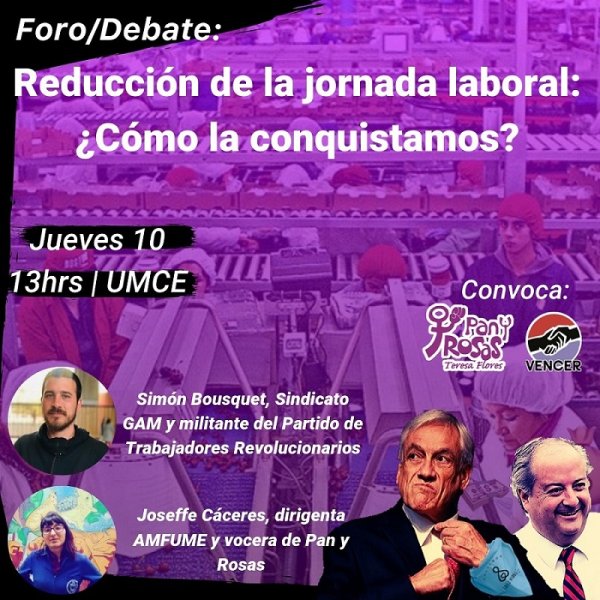 Foro/Debate:

Reducción de la jornada laboral: ¿Cómo la conquistamos?

Jueves 10

13hrs | UMCE

Convoca:

Pan y Rosas
Teresa Flores

VENCER

Simón Bousquet, Sindicato GAM y militante del Partido de Trabajadores Revolucionarios

Joseffe Cáceres, dirigenta AMFUME y vocera de Pan y Rosas